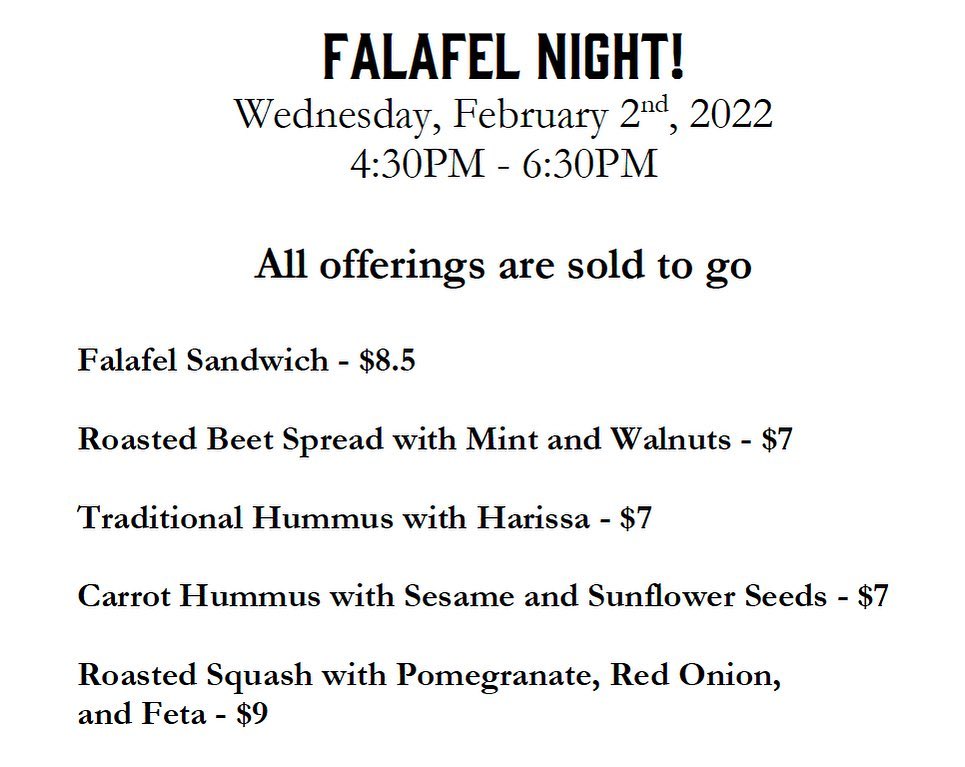 FALAFEL NIGHT!
Wednesday, February 2nd, 2022
4:30PM - 6:30PM

All offerings are sold to go

Falafel Sandwich - $8.5

Roasted Beet Spread with Mint and Walnuts - $7

Traditional Hummus with Harissa - $7

Carrot Hummus with Sesame and Sunflower Seeds - $7

Roasted Squash with Pomegranate, Red Onion, and Feta - $9